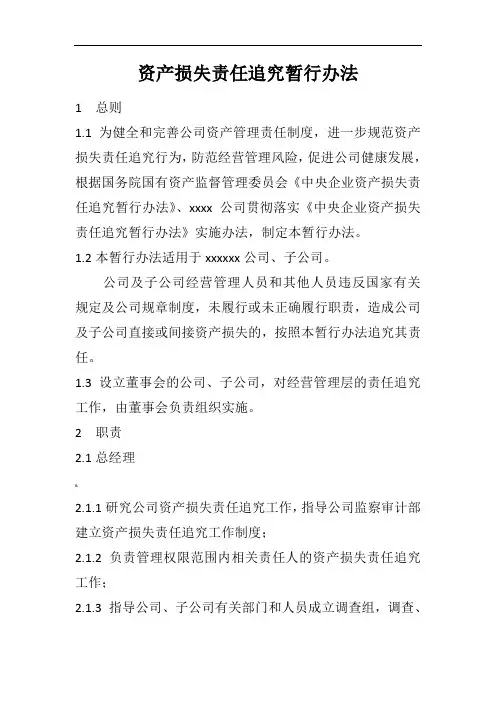 资产损失责任追究暂行办法

1 总则

1.1 为健全和完善公司资产管理责任制度，进一步规范资产损失责任追究行为，防范经营管理风险，促进公司健康发展，根据国务院国有资产监督管理委员会《中央企业资产损失责任追究暂行办法》、xxxx 公司贯彻落实《中央企业资产损失责任追究暂行办法》实施办法，制定本暂行办法。

1.2 本暂行办法适用于 xxxxxx 公司、子公司。

公司及子公司经营管理人员和其他人员违反国家有关规定及公司规章制度，未履行或未正确履行职责，造成公司及子公司直接或间接资产损失的，按照本暂行办法追究其责任。

1.3 设立董事会的公司、子公司，对经营管理层的责任追究工作，由董事会负责组织实施。

2 职责

2.1 总经理

2.1.1 研究公司资产损失责任追究工作，指导公司监察审计部建立资产损失责任追究工作制度；

2.1.2 负责管理权限范围内相关责任人的资产损失责任追究工作；

2.1.3 指导公司、子公司有关部门和人员成立调查组，调查、